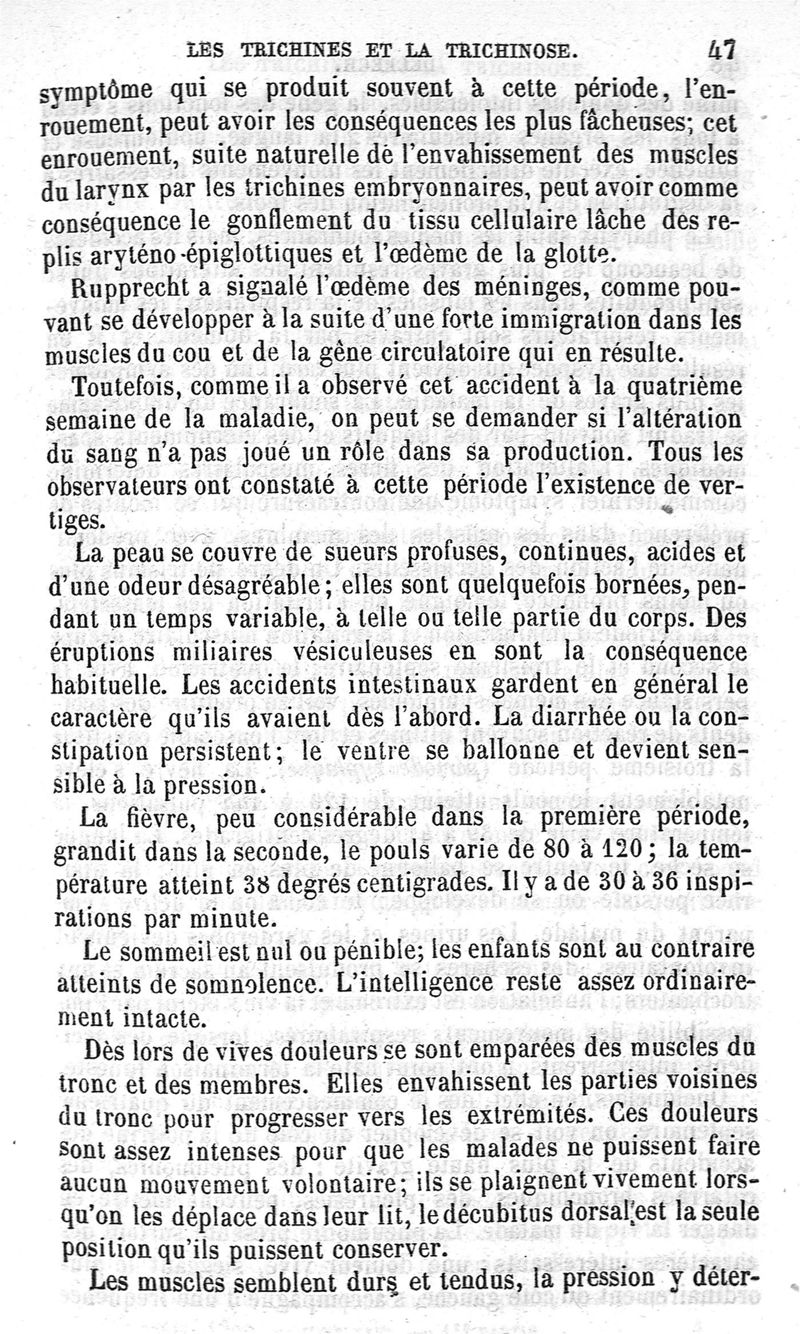 LES TRICHINES ET LA TRICHINOSE. 47

symptôme qui se produit souvent à cette période, l'enrouement, peut avoir les conséquences les plus fâcheuses; cet enrouement, suite naturelle de l'envahissement des muscles du larynx par les trichines embryonnaires, peut avoir comme conséquence le gonflement du tissu cellulaire lâche des replis aryténo-épiglottiques et l'œdème de la glotte.

Rupprecht a signalé l'œdème des méninges, comme pouvant se développer à la suite d'une forte immigration dans les muscles du cou et de la gêne circulatoire qui en résulte.

Toutefois, comme il a observé cet accident à la quatrième semaine de la maladie, on peut se demander si l'altération du sang n'a pas joué un rôle dans sa production. Tous les observateurs ont constaté à cette période l'existence de vertiges.

La peau se couvre de sueurs profuses, continues, acides et d'une odeur désagréable; elles sont quelquefois bornées, pendant un temps variable, à telle ou telle partie du corps. Des éruptions miliaires vésiculeuses en sont la conséquence habituelle. Les accidents intestinaux gardent en général le caractère qu'ils avaient dès l'abord. La diarrhée ou la constipation persistent; le ventre se ballonne et devient sensible à la pression.

La fièvre, peu considérable dans la première période, grandit dans la seconde, le pouls varie de 80 à 120; la température atteint 38 degrés centigrades. Il y a de 30 à 36 inspirations par minute.

Le sommeil est nul ou pénible; les enfants sont au contraire atteints de somnolence. L'intelligence reste assez ordinairement intacte.

Dès lors de vives douleurs se sont emparées des muscles du tronc et des membres. Elles envahissent les parties voisines du tronc pour progresser vers les extrémités. Ces douleurs sont assez intenses pour que les malades ne puissent faire aucun mouvement volontaire; ils se plaignent vivement lorsqu'on les déplace dans leur lit, le décubitus dorsal est la seule position qu'ils puissent conserver.

Les muscles semblent durs et tendus, la pression y déter-